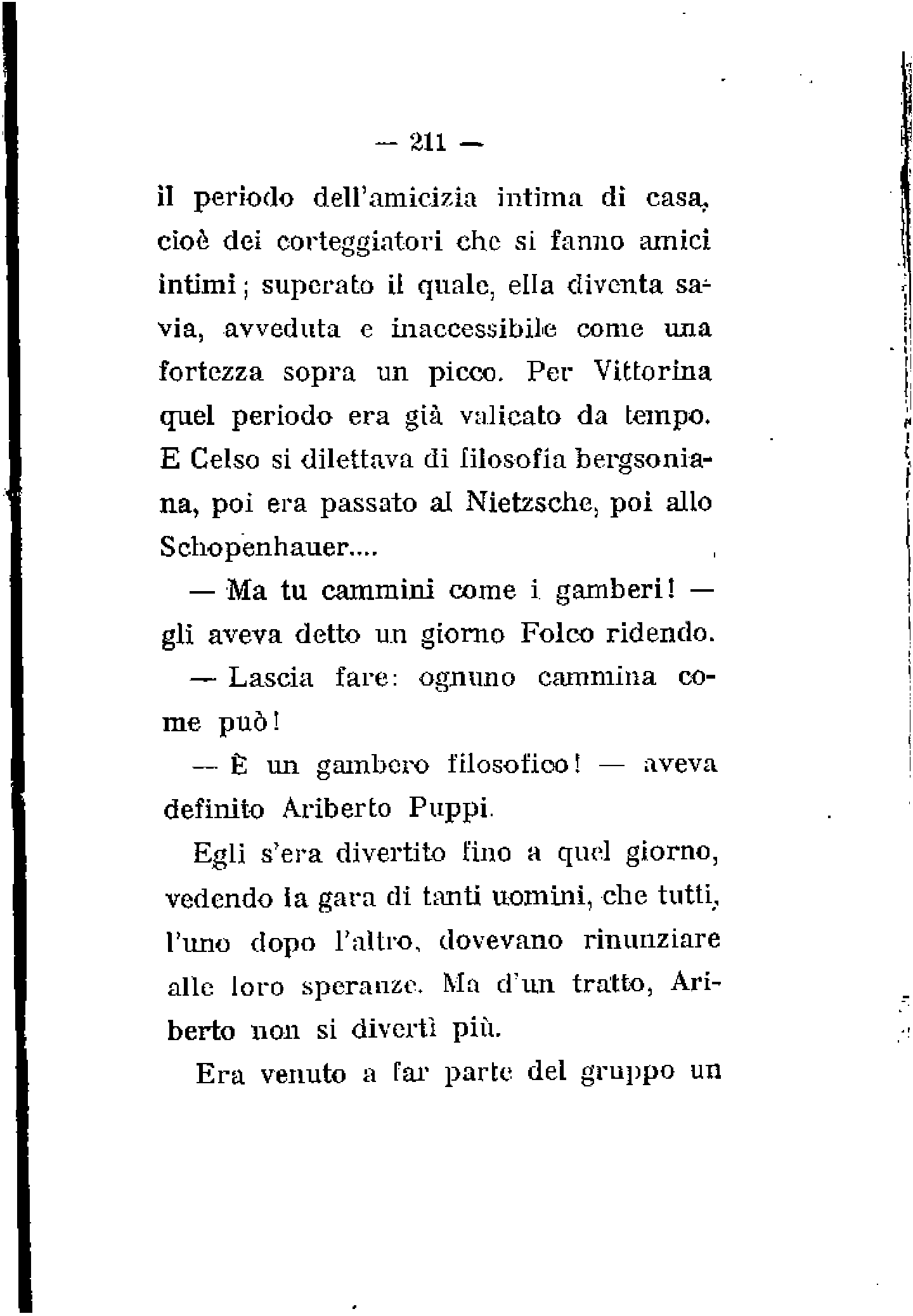 — 211 —

il periodo dell'amicizia intima di casa, cioè dei corteggiatori che si fanno amici intimi; superato il quale, ella diventa savia, avveduta e inaccessibile come una fortezza sopra un picco. Per Vittorina quel periodo era già valicato da tempo. E Celso si dilettava di filosofia bergsoniana, poi era passato al Nietzsche, poi allo Schopenhauer....

— Ma tu cammini come i gamberi! — gli aveva detto un giorno Folco ridendo.

— Lascia fare: ognuno cammina come può!

— È un gambero filosofico! — aveva definito Ariberto Puppi.

Egli s'era divertito fino a quel giorno, vedendo la gara di tanti uomini, che tutti, l'uno dopo l'altro, dovevano rinunziare alle loro speranze. Ma d'un tratto, Ariberto non si divertì più.

Era venuto a far parte del gruppo un